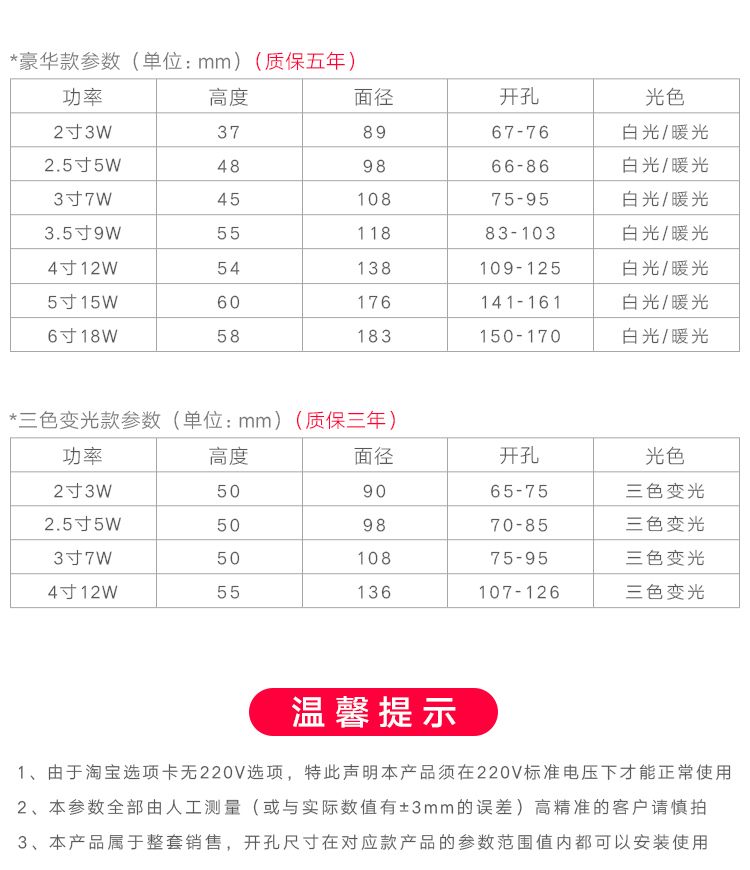 *豪华款参数（单位：mm）（质保五年）

| 功率 | 高度 | 面径 | 开孔 | 光色 |
|---|---|---|---|---|
| 2寸3W | 37 | 89 | 67-76 | 白光/暖光 |
| 2.5寸5W | 48 | 98 | 66-86 | 白光/暖光 |
| 3寸7W | 45 | 108 | 75-95 | 白光/暖光 |
| 3.5寸9W | 55 | 118 | 83-103 | 白光/暖光 |
| 4寸12W | 54 | 138 | 109-125 | 白光/暖光 |
| 5寸15W | 60 | 176 | 141-161 | 白光/暖光 |
| 6寸18W | 58 | 183 | 150-170 | 白光/暖光 |

*三色变光款参数（单位：mm）（质保三年）

| 功率 | 高度 | 面径 | 开孔 | 光色 |
|---|---|---|---|---|
| 2寸3W | 50 | 90 | 65-75 | 三色变光 |
| 2.5寸5W | 50 | 98 | 70-85 | 三色变光 |
| 3寸7W | 50 | 108 | 75-95 | 三色变光 |
| 4寸12W | 55 | 136 | 107-126 | 三色变光 |

温馨提示

1、由于淘宝选项卡无220V选项，特此声明本产品须在220V标准电压下才能正常使用

2、本参数全部由人工测量（或与实际数值有±3mm的误差）高精准的客户请慎拍

3、本产品属于整套销售，开孔尺寸在对应款产品的参数范围值内都可以安装使用